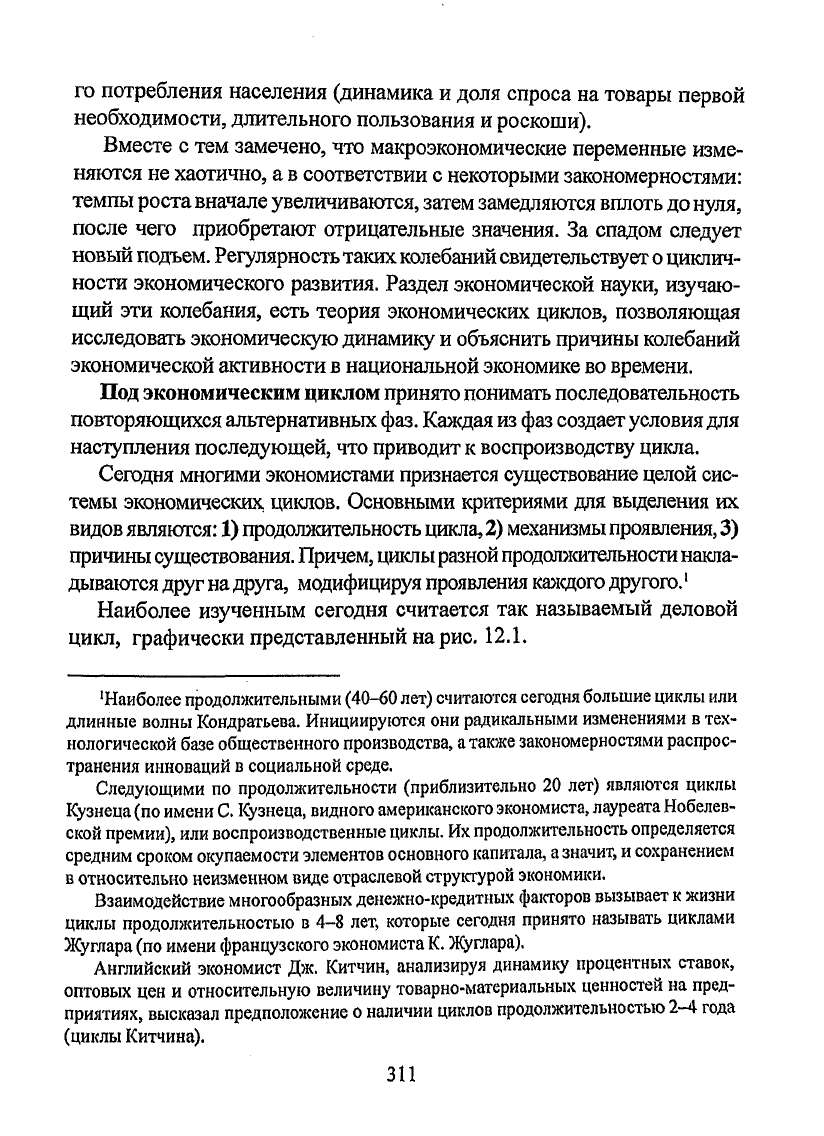 го потребления населения (динамика и доля спроса на товары первой необходимости, длительного пользования и роскоши).

Вместе с тем замечено, что макроэкономические переменные изменяются не хаотично, а в соответствии с некоторыми закономерностями: темпы роста вначале увеличиваются, затем замедляются вплоть до нуля, после чего приобретают отрицательные значения. За спадом следует новый подъем. Регулярность таких колебаний свидетельствует о цикличности экономического развития. Раздел экономической науки, изучающий эти колебания, есть теория экономических циклов, позволяющая исследовать экономическую динамику и объяснить причины колебаний экономической активности в национальной экономике во времени.

Под экономическим циклом принято понимать последовательность повторяющихся альтернативных фаз. Каждая из фаз создает условия для наступления последующей, что приводит к воспроизводству цикла.

Сегодня многими экономистами признается существование целой системы экономических циклов. Основными критериями для выделения их видов являются: 1) продолжительность цикла, 2) механизмы проявления, 3) причины существования. Причем, циклы разной продолжительности накладываются друг на друга, модифицируя проявления каждого другого.$^1$

Наиболее изученным сегодня считается так называемый деловой цикл, графически представленный на рис. 12.1.

$^1$Наиболее продолжительными (40–60 лет) считаются сегодня большие циклы или длинные волны Кондратьева. Инициируются они радикальными изменениями в технологической базе общественного производства, а также закономерностями распространения инноваций в социальной среде.

Следующими по продолжительности (приблизительно 20 лет) являются циклы Кузнеца (по имени С. Кузнеца, видного американского экономиста, лауреата Нобелевской премии), или воспроизводственные циклы. Их продолжительность определяется средним сроком окупаемости элементов основного капитала, а значит, и сохранением в относительно неизменном виде отраслевой структурой экономики.

Взаимодействие многообразных денежно-кредитных факторов вызывает к жизни циклы продолжительностью в 4–8 лет, которые сегодня принято называть циклами Жуглара (по имени французского экономиста К. Жуглара).

Английский экономист Дж. Китчин, анализируя динамику процентных ставок, оптовых цен и относительную величину товарно-материальных ценностей на предприятиях, высказал предположение о наличии циклов продолжительностью 2–4 года (циклы Китчина).

311